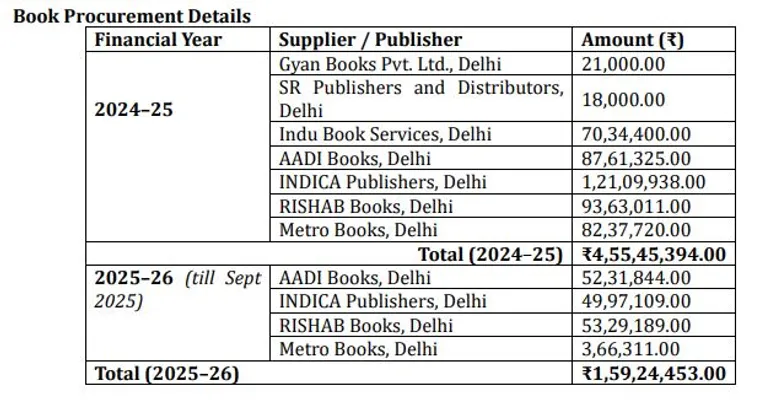 Book Procurement Details

| Financial Year | Supplier / Publisher | Amount (₹) |
|---|---|---|
| 2024–25 | Gyan Books Pvt. Ltd., Delhi | 21,000.00 |
| | SR Publishers and Distributors, Delhi | 18,000.00 |
| | Indu Book Services, Delhi | 70,34,400.00 |
| | AADI Books, Delhi | 87,61,325.00 |
| | INDICA Publishers, Delhi | 1,21,09,938.00 |
| | RISHAB Books, Delhi | 93,63,011.00 |
| | Metro Books, Delhi | 82,37,720.00 |
| | Total (2024–25) | ₹4,55,45,394.00 |
| 2025–26 (till Sept 2025) | AADI Books, Delhi | 52,31,844.00 |
| | INDICA Publishers, Delhi | 49,97,109.00 |
| | RISHAB Books, Delhi | 53,29,189.00 |
| | Metro Books, Delhi | 3,66,311.00 |
| Total (2025–26) | | ₹1,59,24,453.00 |